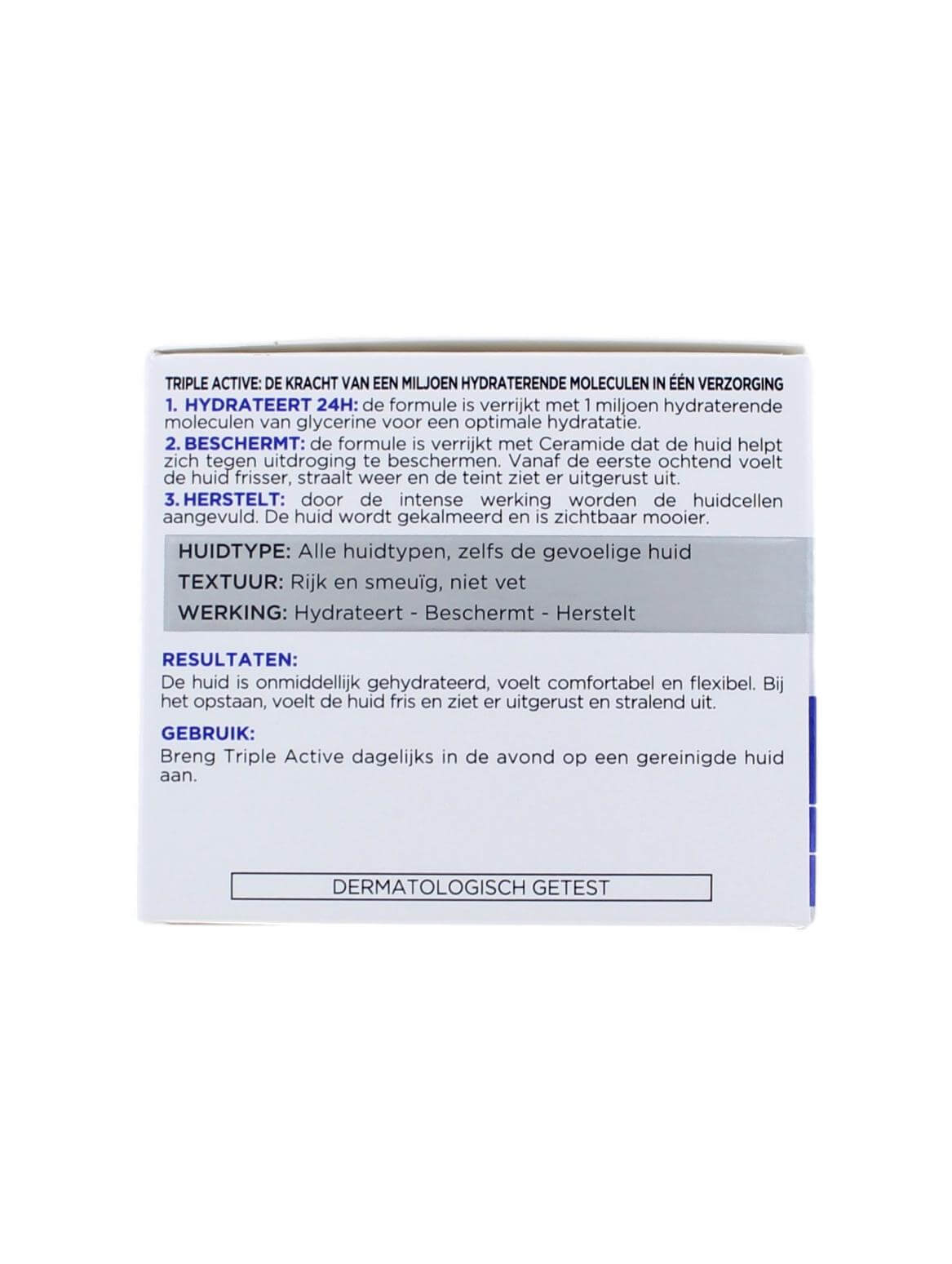 TRIPLE ACTIVE: DE KRACHT VAN EEN MILJOEN HYDRATERENDE MOLECULEN IN ÉÉN VERZORGING

1. HYDRATEERT 24H: de formule is verrijkt met 1 miljoen hydraterende moleculen van glycerine voor een optimale hydratatie.

2. BESCHERMT: de formule is verrijkt met Ceramide dat de huid helpt zich tegen uitdroging te beschermen. Vanaf de eerste ochtend voelt de huid frisser, straalt weer en de teint ziet er uitgerust uit.

3. HERSTELT: door de intense werking worden de huidcellen aangevuld. De huid wordt gekalmeerd en is zichtbaar mooier.

HUIDTYPE: Alle huidtypen, zelfs de gevoelige huid
TEXTUUR: Rijk en smeuïg, niet vet
WERKING: Hydrateert - Beschermt - Herstelt

RESULTATEN:
De huid is onmiddellijk gehydrateerd, voelt comfortabel en flexibel. Bij het opstaan, voelt de huid fris en ziet er uitgerust en stralend uit.

GEBRUIK:
Breng Triple Active dagelijks in de avond op een gereinigde huid aan.

DERMATOLOGISCH GETEST